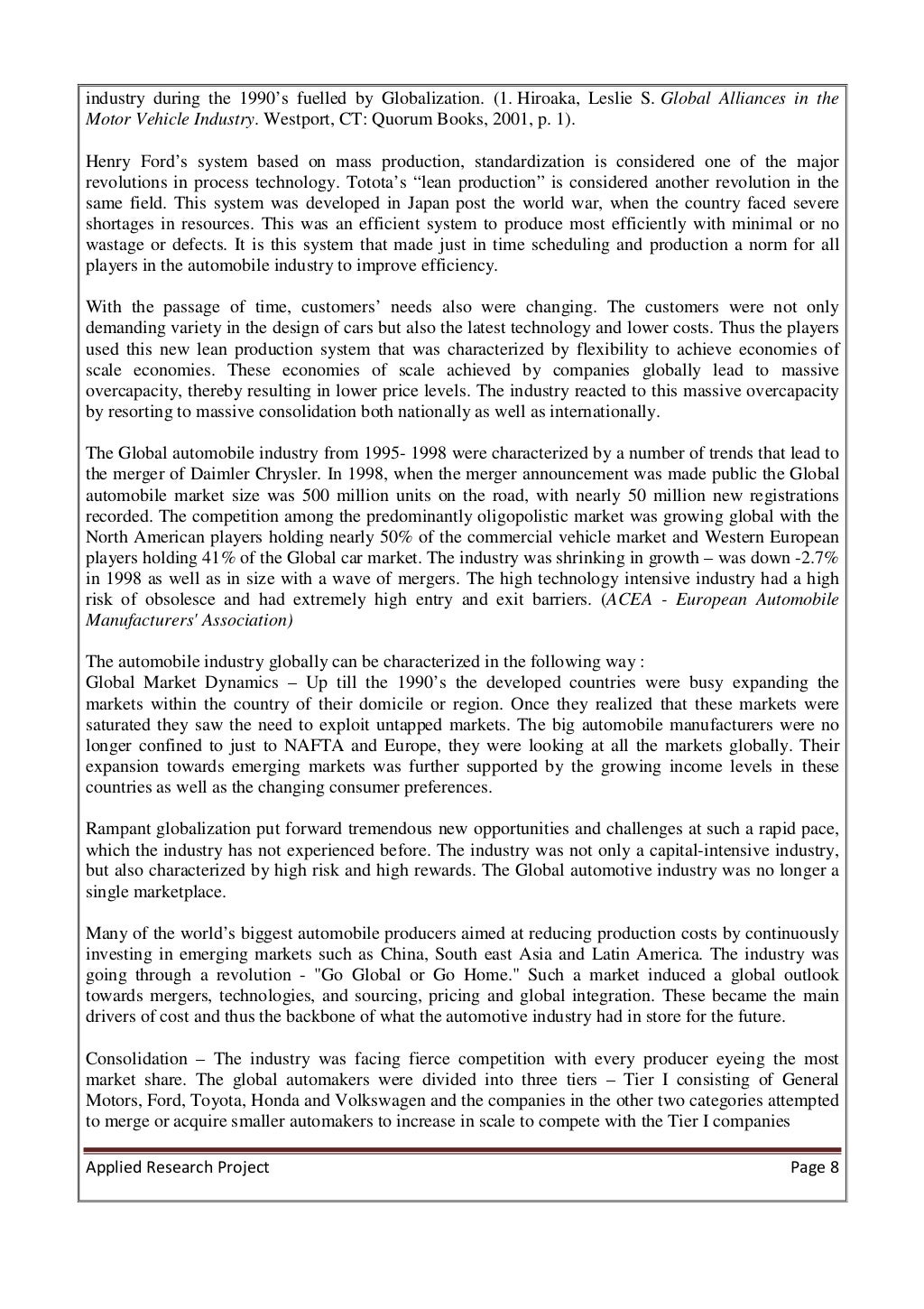 industry during the 1990's fuelled by Globalization. (1. Hiroaka, Leslie S. Global Alliances in the Motor Vehicle Industry. Westport, CT: Quorum Books, 2001, p. 1).

Henry Ford's system based on mass production, standardization is considered one of the major revolutions in process technology. Totota's "lean production" is considered another revolution in the same field. This system was developed in Japan post the world war, when the country faced severe shortages in resources. This was an efficient system to produce most efficiently with minimal or no wastage or defects. It is this system that made just in time scheduling and production a norm for all players in the automobile industry to improve efficiency.

With the passage of time, customers' needs also were changing. The customers were not only demanding variety in the design of cars but also the latest technology and lower costs. Thus the players used this new lean production system that was characterized by flexibility to achieve economies of scale economies. These economies of scale achieved by companies globally lead to massive overcapacity, thereby resulting in lower price levels. The industry reacted to this massive overcapacity by resorting to massive consolidation both nationally as well as internationally.

The Global automobile industry from 1995- 1998 were characterized by a number of trends that lead to the merger of Daimler Chrysler. In 1998, when the merger announcement was made public the Global automobile market size was 500 million units on the road, with nearly 50 million new registrations recorded. The competition among the predominantly oligopolistic market was growing global with the North American players holding nearly 50% of the commercial vehicle market and Western European players holding 41% of the Global car market. The industry was shrinking in growth – was down -2.7% in 1998 as well as in size with a wave of mergers. The high technology intensive industry had a high risk of obsolesce and had extremely high entry and exit barriers. (ACEA - European Automobile Manufacturers' Association)

The automobile industry globally can be characterized in the following way :
Global Market Dynamics – Up till the 1990's the developed countries were busy expanding the markets within the country of their domicile or region. Once they realized that these markets were saturated they saw the need to exploit untapped markets. The big automobile manufacturers were no longer confined to just to NAFTA and Europe, they were looking at all the markets globally. Their expansion towards emerging markets was further supported by the growing income levels in these countries as well as the changing consumer preferences.

Rampant globalization put forward tremendous new opportunities and challenges at such a rapid pace, which the industry has not experienced before. The industry was not only a capital-intensive industry, but also characterized by high risk and high rewards. The Global automotive industry was no longer a single marketplace.

Many of the world's biggest automobile producers aimed at reducing production costs by continuously investing in emerging markets such as China, South east Asia and Latin America. The industry was going through a revolution - "Go Global or Go Home." Such a market induced a global outlook towards mergers, technologies, and sourcing, pricing and global integration. These became the main drivers of cost and thus the backbone of what the automotive industry had in store for the future.

Consolidation – The industry was facing fierce competition with every producer eyeing the most market share. The global automakers were divided into three tiers – Tier I consisting of General Motors, Ford, Toyota, Honda and Volkswagen and the companies in the other two categories attempted to merge or acquire smaller automakers to increase in scale to compete with the Tier I companies

Applied Research Project Page 8